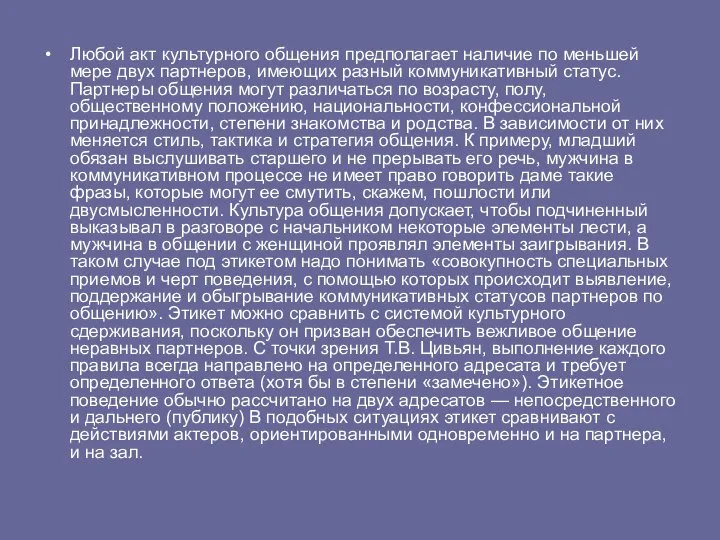 • Любой акт культурного общения предполагает наличие по меньшей мере двух партнеров, имеющих разный коммуникативный статус. Партнеры общения могут различаться по возрасту, полу, общественному положению, национальности, конфессиональной принадлежности, степени знакомства и родства. В зависимости от них меняется стиль, тактика и стратегия общения. К примеру, младший обязан выслушивать старшего и не прерывать его речь, мужчина в коммуникативном процессе не имеет право говорить даме такие фразы, которые могут ее смутить, скажем, пошлости или двусмысленности. Культура общения допускает, чтобы подчиненный выказывал в разговоре с начальником некоторые элементы лести, а мужчина в общении с женщиной проявлял элементы заигрывания. В таком случае под этикетом надо понимать «совокупность специальных приемов и черт поведения, с помощью которых происходит выявление, поддержание и обыгрывание коммуникативных статусов партнеров по общению». Этикет можно сравнить с системой культурного сдерживания, поскольку он призван обеспечить вежливое общение неравных партнеров. С точки зрения Т.В. Цивьян, выполнение каждого правила всегда направлено на определенного адресата и требует определенного ответа (хотя бы в степени «замечено»). Этикетное поведение обычно рассчитано на двух адресатов — непосредственного и дальнего (публику) В подобных ситуациях этикет сравнивают с действиями актеров, ориентированными одновременно и на партнера, и на зал.